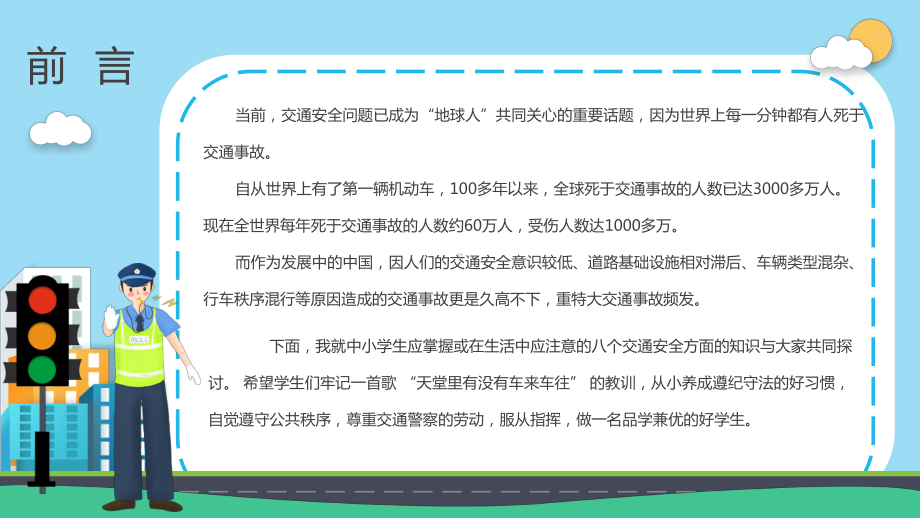 前 言

当前，交通安全问题已成为“地球人”共同关心的重要话题，因为世界上每一分钟都有人死于交通事故。

自从世界上有了第一辆机动车，100多年以来，全球死于交通事故的人数已达3000多万人。现在全世界每年死于交通事故的人数约60万人，受伤人数达1000多万。

而作为发展中的中国，因人们的交通安全意识较低、道路基础设施相对滞后、车辆类型混杂、行车秩序混行等原因造成的交通事故更是久高不下，重特大交通事故频发。

下面，我就中小学生应掌握或在生活中应注意的八个交通安全方面的知识与大家共同探讨。 希望学生们牢记一首歌 “天堂里有没有车来车往” 的教训，从小养成遵纪守法的好习惯，自觉遵守公共秩序，尊重交通警察的劳动，服从指挥，做一名品学兼优的好学生。

POLICE